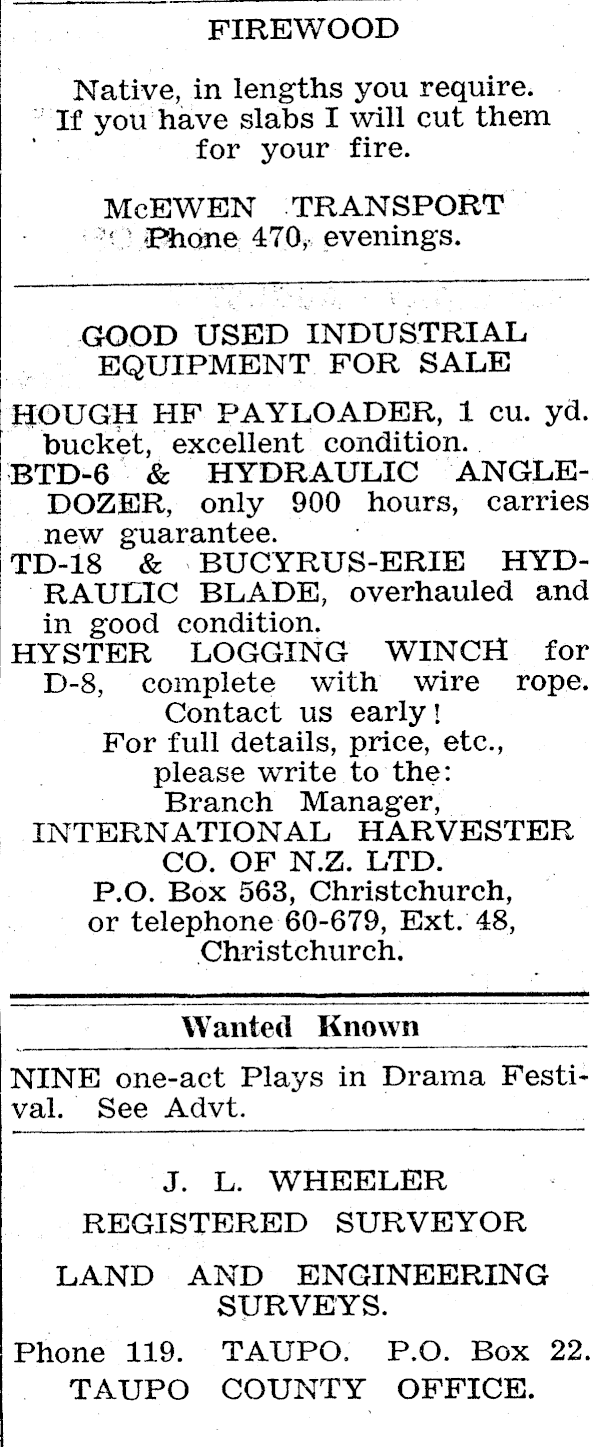 FIREWOOD

Native, in lengths you require. If you have slabs I will cut them for your fire.

McEWEN TRANSPORT
Phone 470, evenings.

GOOD USED INDUSTRIAL EQUIPMENT FOR SALE

HOUGH HF PAYLOADER, 1 cu. yd. bucket, excellent condition.
BTD-6 & HYDRAULIC ANGLEDOZER, only 900 hours, carries new guarantee.
TD-18 & BUCYRUS-ERIE HYDRAULIC BLADE, overhauled and in good condition.
HYSTER LOGGING WINCH for D-8, complete with wire rope.
Contact us early!
For full details, price, etc., please write to the:
Branch Manager,
INTERNATIONAL HARVESTER CO. OF N.Z. LTD.
P.O. Box 563, Christchurch, or telephone 60-679, Ext. 48, Christchurch.

Wanted Known

NINE one-act Plays in Drama Festival. See Advt.

J. L. WHEELER
REGISTERED SURVEYOR

LAND AND ENGINEERING SURVEYS.

Phone 119. TAUPO. P.O. Box 22.
TAUPO COUNTY OFFICE.